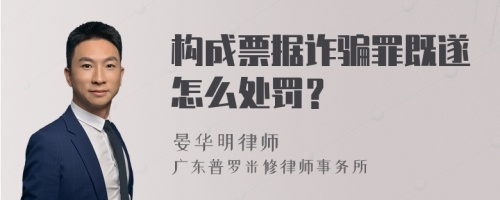 构成票据诈骗罪既遂怎么处罚？

晏华明律师
广东普罗米修律师事务所